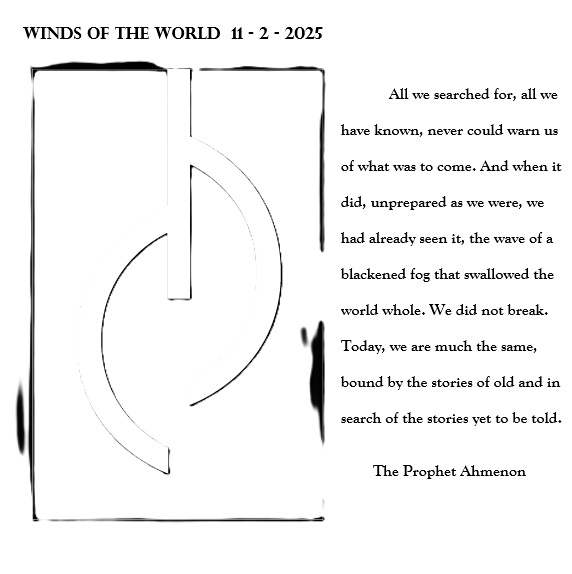 WINDS OF THE WORLD 11 - 2 - 2025

All we searched for, all we have known, never could warn us of what was to come. And when it did, unprepared as we were, we had already seen it, the wave of a blackened fog that swallowed the world whole. We did not break. Today, we are much the same, bound by the stories of old and in search of the stories yet to be told.

The Prophet Ahmenon